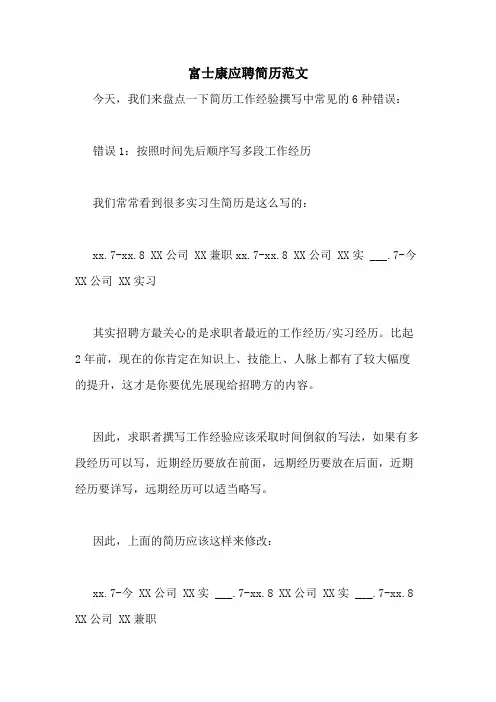 富士康应聘简历范文

今天，我们来盘点一下简历工作经验撰写中常见的6种错误：

错误1：按照时间先后顺序写多段工作经历

我们常常看到很多实习生简历是这么写的：

xx.7-xx.8 XX公司 XX兼职 xx.7-xx.8 XX公司 XX实 ___.7-今 XX公司 XX实习

其实招聘方最关心的是求职者最近的工作经历/实习经历。比起2年前，现在的你肯定在知识上、技能上、人脉上都有了较大幅度的提升，这才是你要优先展现给招聘方的内容。

因此，求职者撰写工作经验应该采取时间倒叙的写法，如果有多段经历可以写，近期经历要放在前面，远期经历要放在后面，近期经历要详写，远期经历可以适当略写。

因此，上面的简历应该这样来修改：

xx.7-今 XX公司 XX实 ___.7-xx.8 XX公司 XX实 ___.7-xx.8 XX公司 XX兼职